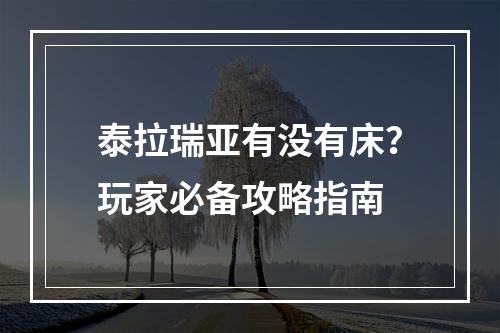 泰拉瑞亚有没有床？
玩家必备攻略指南